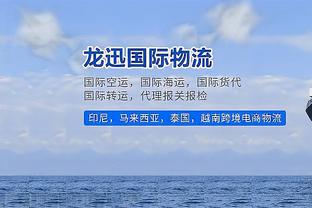 龙迅国际物流

国际空运，国际海运，国际货代
国际转运，代理报关报检

印尼，马来西亚，泰国，越南跨境电商物流